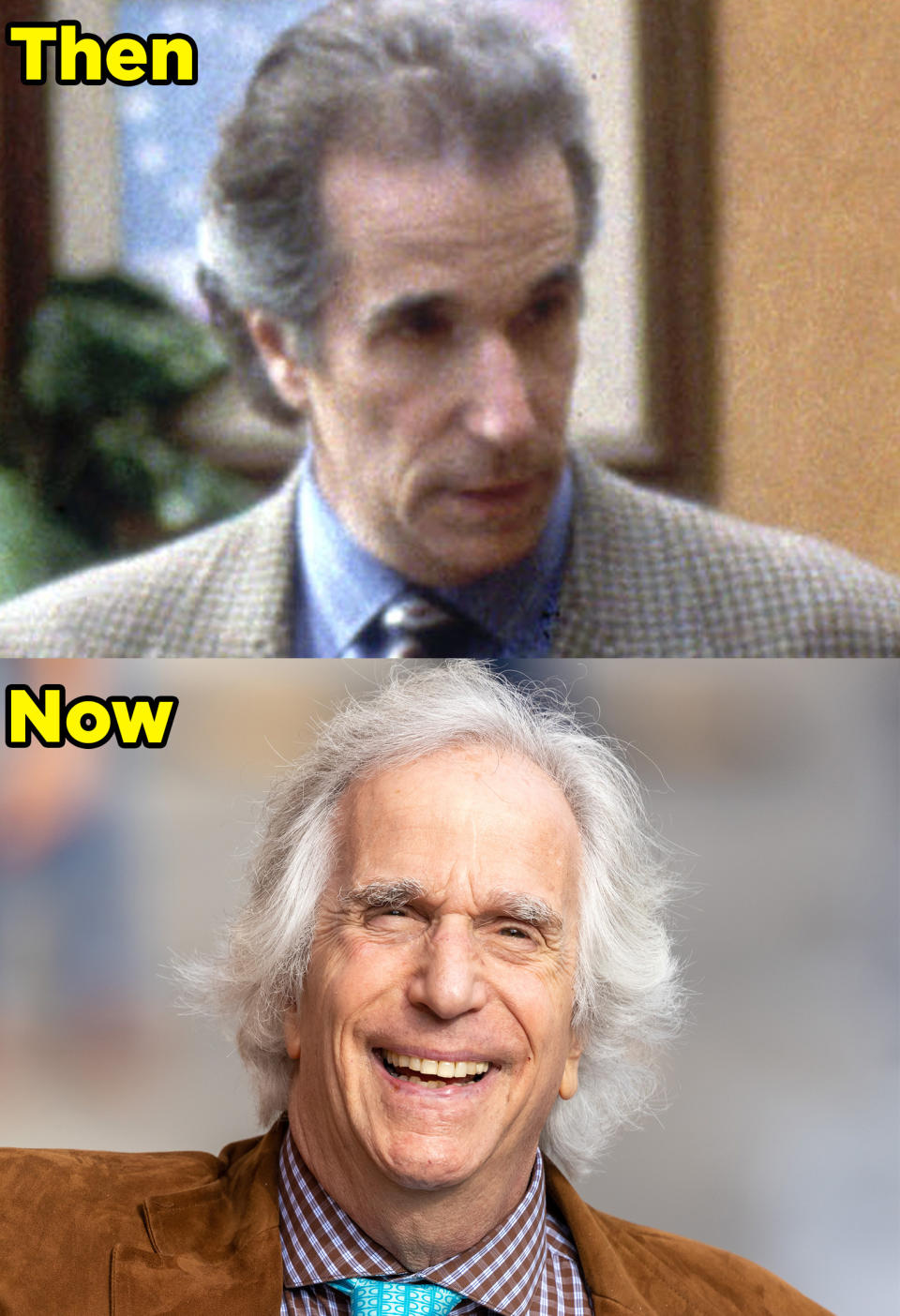 Then

Now